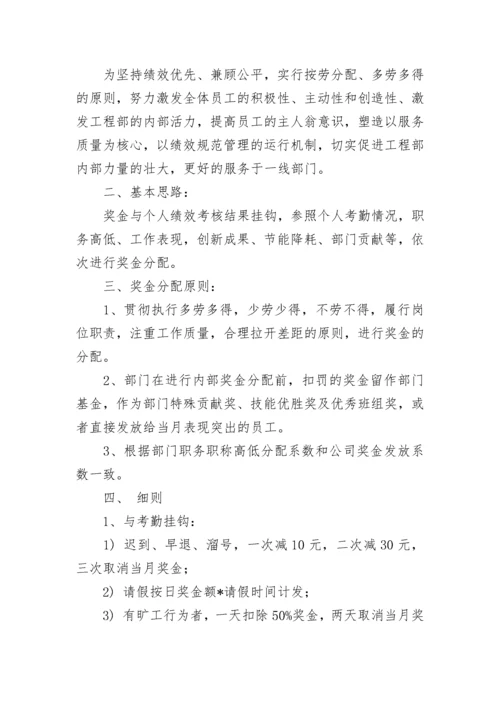 为坚持绩效优先、兼顾公平，实行按劳分配、多劳多得的原则，努力激发全体员工的积极性、主动性和创造性、激发工程部的内部活力，提高员工的主人翁意识，塑造以服务质量为核心，以绩效规范管理的运行机制，切实促进工程部内部力量的壮大，更好的服务于一线部门。

二、基本思路：

奖金与个人绩效考核结果挂钩，参照个人考勤情况，职务高低、工作表现，创新成果、节能降耗、部门贡献等，依次进行奖金分配。

三、奖金分配原则：

1、贯彻执行多劳多得，少劳少得，不劳不得，履行岗位职责，注重工作质量，合理拉开差距的原则，进行奖金的分配。

2、部门在进行内部奖金分配前，扣罚的奖金留作部门基金，作为部门特殊贡献奖、技能优胜奖及优秀班组奖，或者直接发放给当月表现突出的员工。

3、根据部门职务职称高低分配系数和公司奖金发放系数一致。

四、 细则

1、与考勤挂钩：

1) 迟到、早退、溜号，一次减 10 元，二次减 30 元，三次取消当月奖金；

2) 请假按日奖金额*请假时间计发；

3) 有旷工行为者，一天扣除 50%奖金，两天取消当月奖